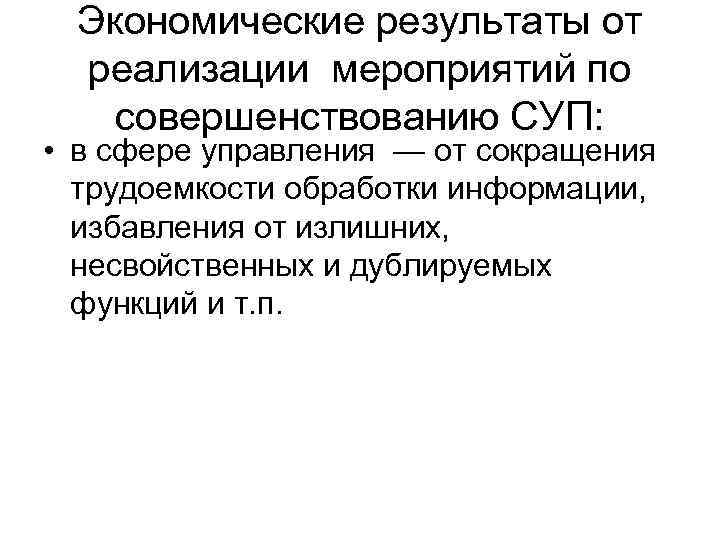 Экономические результаты от реализации мероприятий по совершенствованию СУП:

• в сфере управления — от сокращения трудоемкости обработки информации, избавления от излишних, несвойственных и дублируемых функций и т.п.